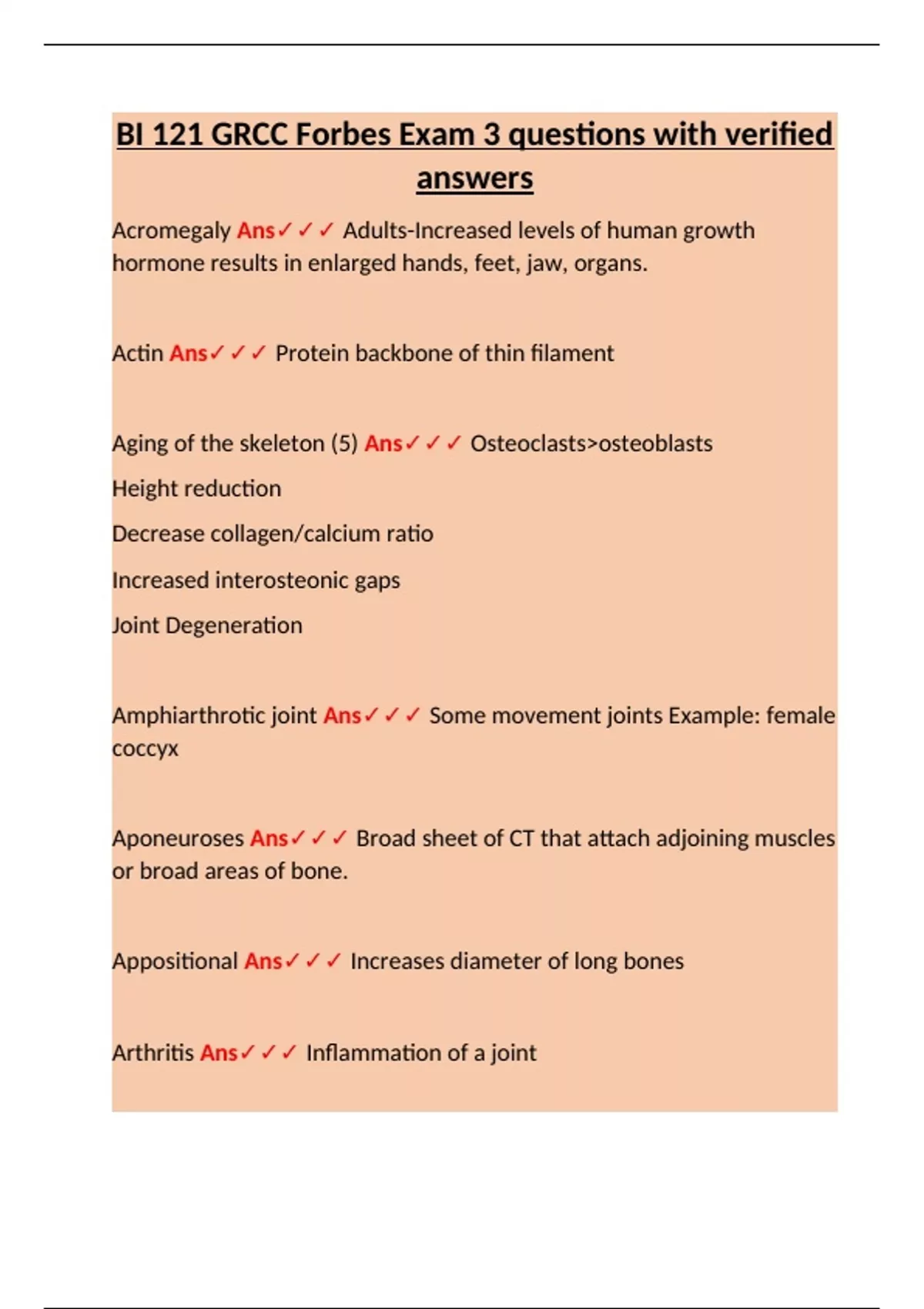 BI 121 GRCC Forbes Exam 3 questions with verified answers

Acromegaly Ans✓✓✓ Adults-Increased levels of human growth hormone results in enlarged hands, feet, jaw, organs.

Actin Ans✓✓✓ Protein backbone of thin filament

Aging of the skeleton (5) Ans✓✓✓ Osteoclasts>osteoblasts

Height reduction

Decrease collagen/calcium ratio

Increased interosteonic gaps

Joint Degeneration

Amphiarthrotic joint Ans✓✓✓ Some movement joints Example: female coccyx

Aponeuroses Ans✓✓✓ Broad sheet of CT that attach adjoining muscles or broad areas of bone.

Appositional Ans✓✓✓ Increases diameter of long bones

Arthritis Ans✓✓✓ Inflammation of a joint